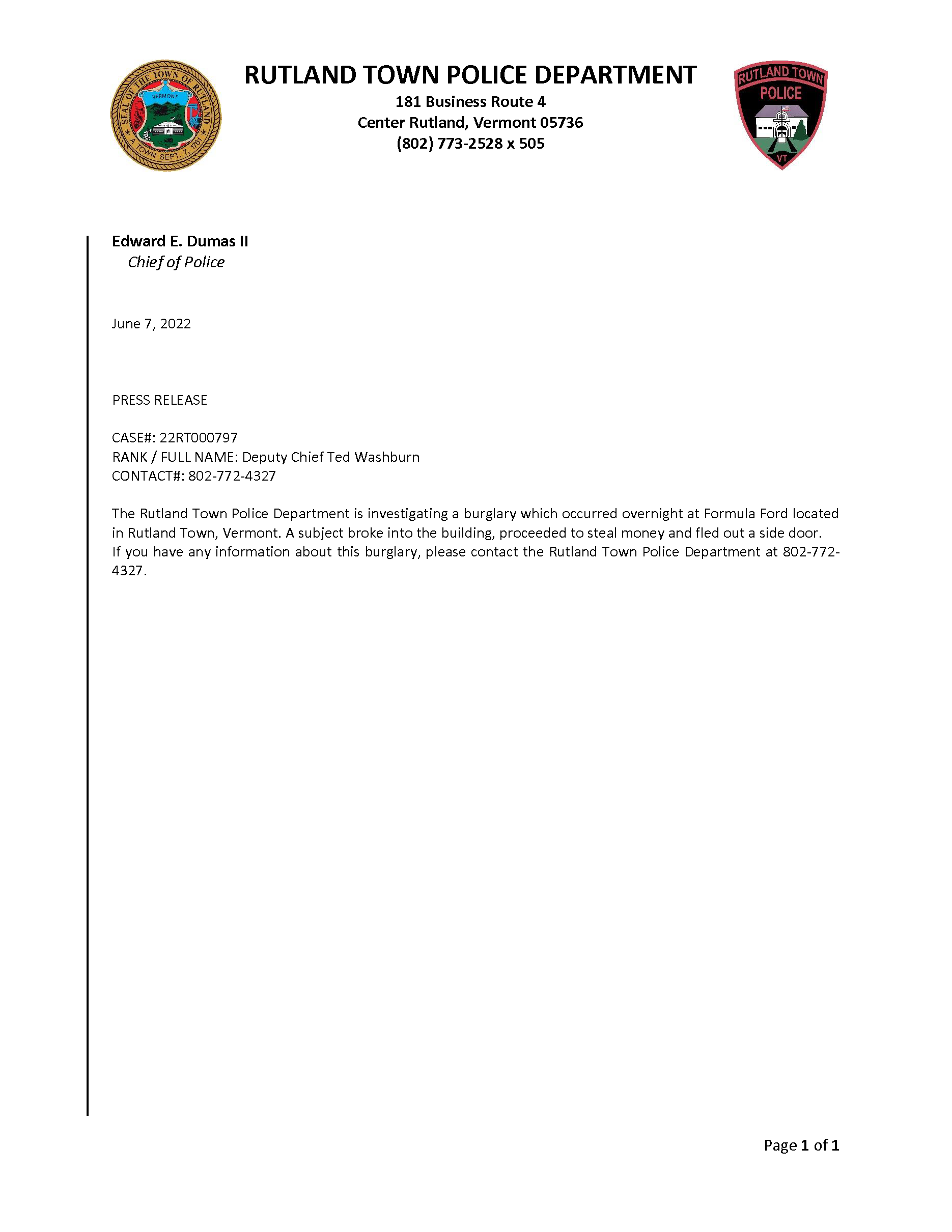 SEAL OF THE TOWN OF RUTLAND
VERMONT
A TOWN SEPT. 7, 1761

RUTLAND TOWN POLICE DEPARTMENT
181 Business Route 4
Center Rutland, Vermont 05736
(802) 773-2528 x 505

RUTLAND TOWN
POLICE
VT

Edward E. Dumas II
Chief of Police

June 7, 2022

PRESS RELEASE

CASE#: 22RT000797
RANK / FULL NAME: Deputy Chief Ted Washburn
CONTACT#: 802-772-4327

The Rutland Town Police Department is investigating a burglary which occurred overnight at Formula Ford located in Rutland Town, Vermont. A subject broke into the building, proceeded to steal money and fled out a side door. If you have any information about this burglary, please contact the Rutland Town Police Department at 802-772-4327.

Page 1 of 1